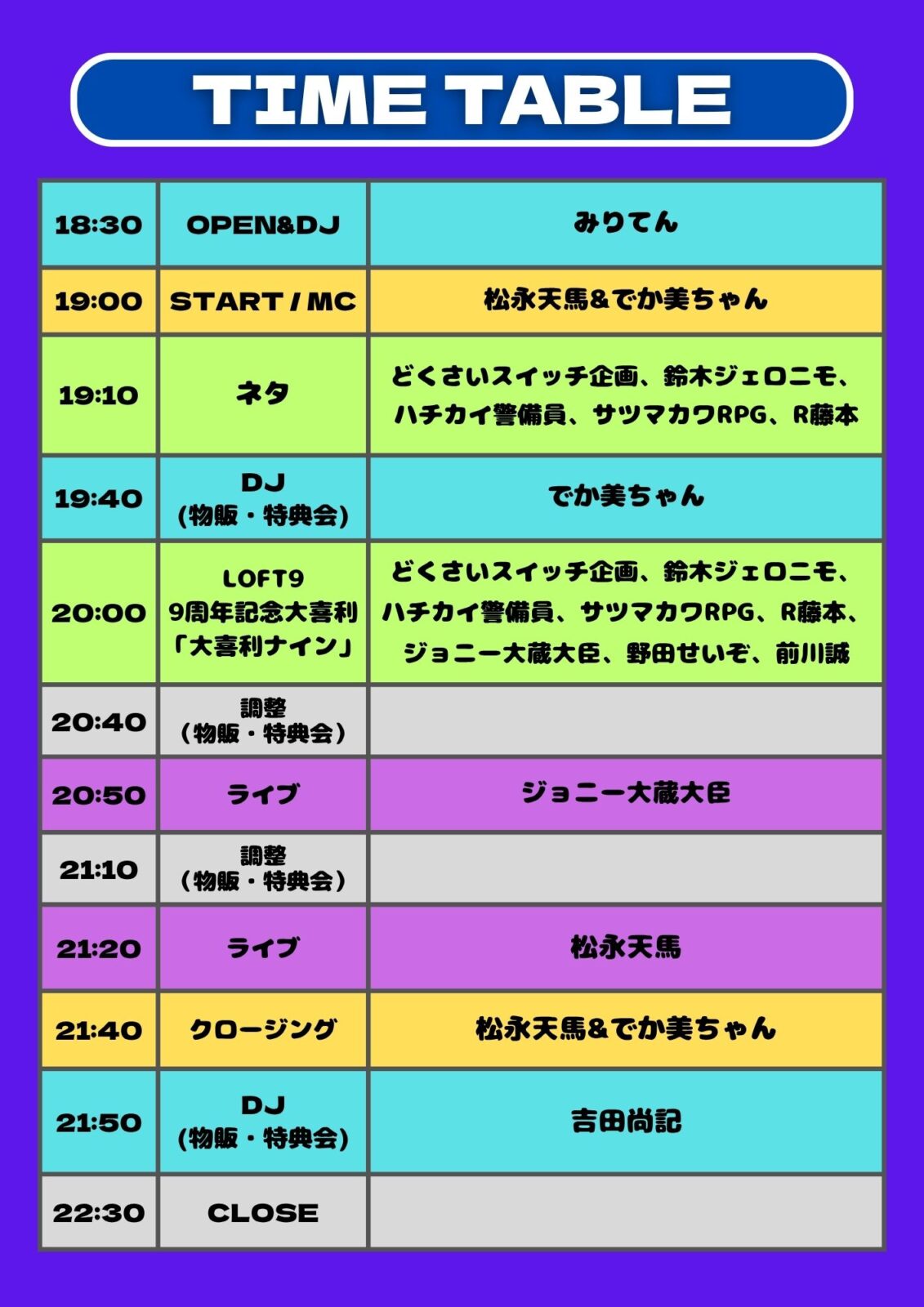 TIME TABLE

| 18:30 | OPEN&DJ | みりてん |
|---|---|---|
| 19:00 | START / MC | 松永天馬&でか美ちゃん |
| 19:10 | ネタ | どくさいスイッチ企画、鈴木ジェロニモ、ハチカイ警備員、サツマカワRPG、R藤本 |
| 19:40 | DJ (物販・特典会) | でか美ちゃん |
| 20:00 | LOFT9 9周年記念大喜利「大喜利ナイン」 | どくさいスイッチ企画、鈴木ジェロニモ、ハチカイ警備員、サツマカワRPG、R藤本、ジョニー大蔵大臣、野田せいぞ、前川誠 |
| 20:40 | 調整（物販・特典会） | |
| 20:50 | ライブ | ジョニー大蔵大臣 |
| 21:10 | 調整（物販・特典会） | |
| 21:20 | ライブ | 松永天馬 |
| 21:40 | クロージング | 松永天馬&でか美ちゃん |
| 21:50 | DJ (物販・特典会) | 吉田尚記 |
| 22:30 | CLOSE | |